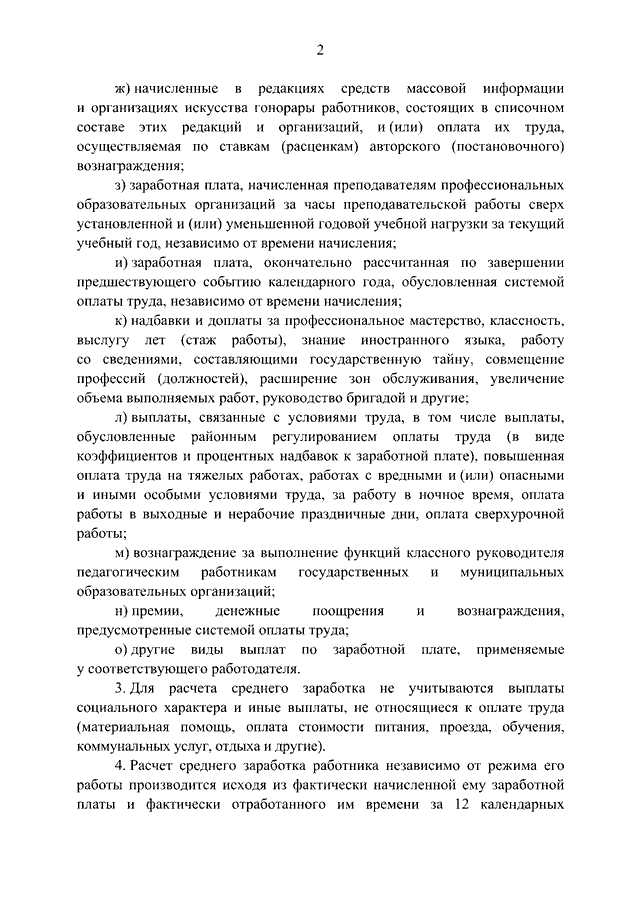 2

ж) начисленные в редакциях средств массовой информации и организациях искусства гонорары работников, состоящих в списочном составе этих редакций и организаций, и (или) оплата их труда, осуществляемая по ставкам (расценкам) авторского (постановочного) вознаграждения;

з) заработная плата, начисленная преподавателям профессиональных образовательных организаций за часы преподавательской работы сверх установленной и (или) уменьшенной годовой учебной нагрузки за текущий учебный год, независимо от времени начисления;

и) заработная плата, окончательно рассчитанная по завершении предшествующего событию календарного года, обусловленная системой оплаты труда, независимо от времени начисления;

к) надбавки и доплаты за профессиональное мастерство, классность, выслугу лет (стаж работы), знание иностранного языка, работу со сведениями, составляющими государственную тайну, совмещение профессий (должностей), расширение зон обслуживания, увеличение объема выполняемых работ, руководство бригадой и другие;

л) выплаты, связанные с условиями труда, в том числе выплаты, обусловленные районным регулированием оплаты труда (в виде коэффициентов и процентных надбавок к заработной плате), повышенная оплата труда на тяжелых работах, работах с вредными и (или) опасными и иными особыми условиями труда, за работу в ночное время, оплата работы в выходные и нерабочие праздничные дни, оплата сверхурочной работы;

м) вознаграждение за выполнение функций классного руководителя педагогическим работникам государственных и муниципальных образовательных организаций;

н) премии, денежные поощрения и вознаграждения, предусмотренные системой оплаты труда;

о) другие виды выплат по заработной плате, применяемые у соответствующего работодателя.

3. Для расчета среднего заработка не учитываются выплаты социального характера и иные выплаты, не относящиеся к оплате труда (материальная помощь, оплата стоимости питания, проезда, обучения, коммунальных услуг, отдыха и другие).

4. Расчет среднего заработка работника независимо от режима его работы производится исходя из фактически начисленной ему заработной платы и фактически отработанного им времени за 12 календарных